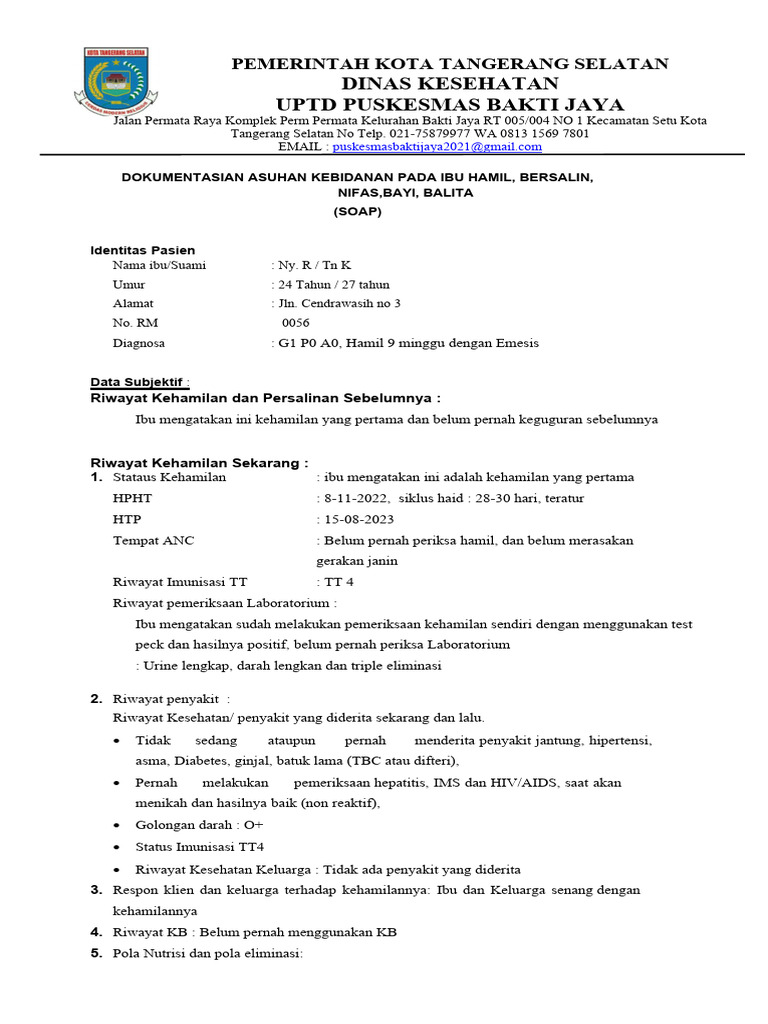 KOTA TANGERANG SELATAN

PEMERINTAH KOTA TANGERANG SELATAN
DINAS KESEHATAN
UPTD PUSKESMAS BAKTI JAYA
Jalan Permata Raya Komplek Perm Permata Kelurahan Bakti Jaya RT 005/004 NO 1 Kecamatan Setu Kota Tangerang Selatan No Telp. 021-75879977 WA 0813 1569 7801
EMAIL : puskesmasbaktijaya2021@gmail.com

DOKUMENTASIAN ASUHAN KEBIDANAN PADA IBU HAMIL, BERSALIN, NIFAS,BAYI, BALITA
(SOAP)

Identitas Pasien
Nama ibu/Suami : Ny. R / Tn K
Umur : 24 Tahun / 27 tahun
Alamat : Jln. Cendrawasih no 3
No. RM 0056
Diagnosa : G1 P0 A0, Hamil 9 minggu dengan Emesis

Data Subjektif :
Riwayat Kehamilan dan Persalinan Sebelumnya :
Ibu mengatakan ini kehamilan yang pertama dan belum pernah keguguran sebelumnya

Riwayat Kehamilan Sekarang :
1. Stataus Kehamilan : ibu mengatakan ini adalah kehamilan yang pertama
HPHT : 8-11-2022, siklus haid : 28-30 hari, teratur
HTP : 15-08-2023
Tempat ANC : Belum pernah periksa hamil, dan belum merasakan gerakan janin
Riwayat Imunisasi TT : TT 4
Riwayat pemeriksaan Laboratorium :
Ibu mengatakan sudah melakukan pemeriksaan kehamilan sendiri dengan menggunakan test peck dan hasilnya positif, belum pernah periksa Laboratorium
: Urine lengkap, darah lengkan dan triple eliminasi

2. Riwayat penyakit :
Riwayat Kesehatan/ penyakit yang diderita sekarang dan lalu.
• Tidak sedang ataupun pernah menderita penyakit jantung, hipertensi, asma, Diabetes, ginjal, batuk lama (TBC atau difteri),
• Pernah melakukan pemeriksaan hepatitis, IMS dan HIV/AIDS, saat akan menikah dan hasilnya baik (non reaktif),
• Golongan darah : O+
• Status Imunisasi TT4
• Riwayat Kesehatan Keluarga : Tidak ada penyakit yang diderita
3. Respon klien dan keluarga terhadap kehamilannya: Ibu dan Keluarga senang dengan kehamilannya
4. Riwayat KB : Belum pernah menggunakan KB
5. Pola Nutrisi dan pola eliminasi: